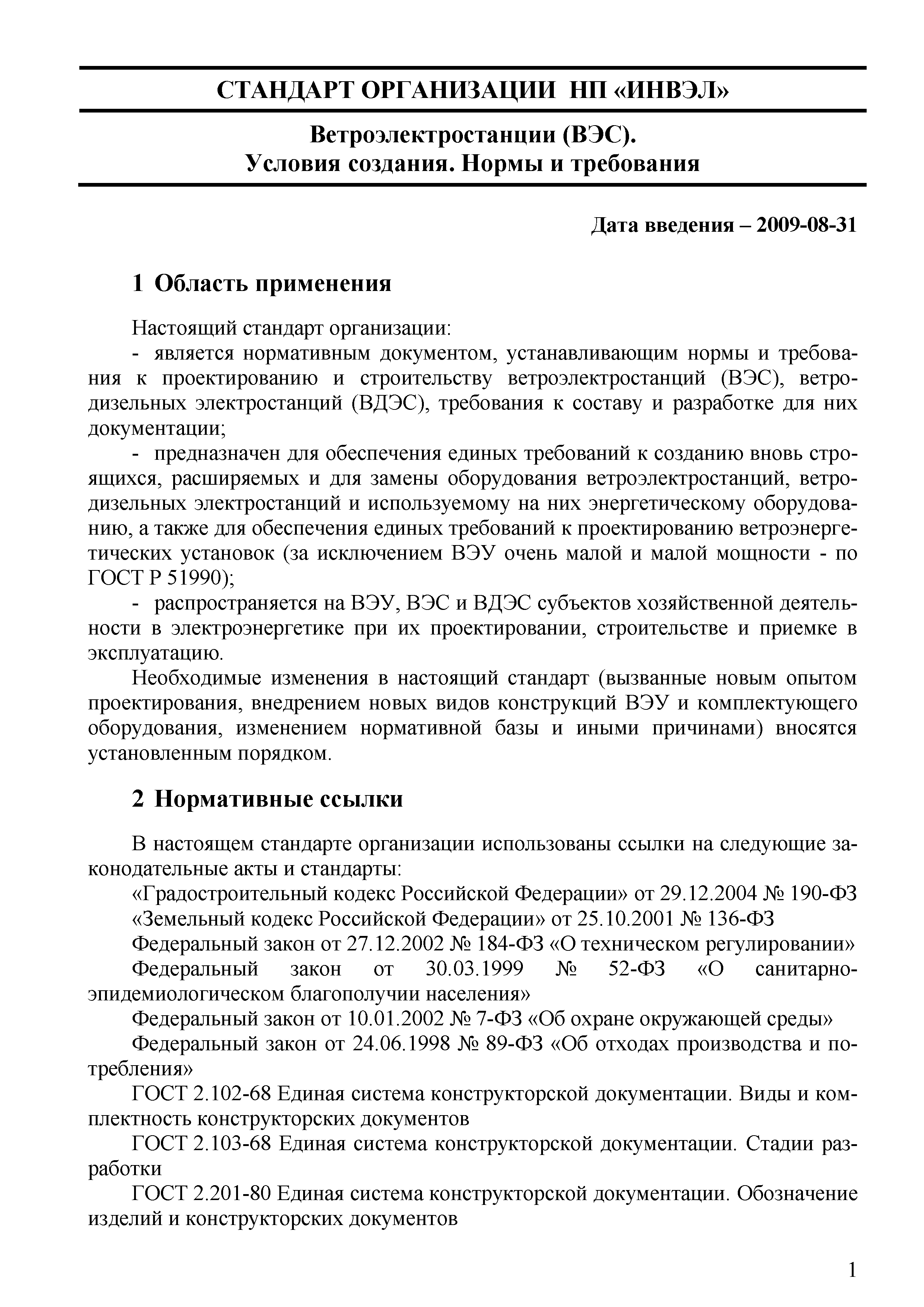 СТАНДАРТ ОРГАНИЗАЦИИ НП «ИНВЭЛ»

Ветроэлектростанции (ВЭС).
Условия создания. Нормы и требования

Дата введения – 2009-08-31

1 Область применения

Настоящий стандарт организации:
- является нормативным документом, устанавливающим нормы и требования к проектированию и строительству ветроэлектростанций (ВЭС), ветродизельных электростанций (ВДЭС), требования к составу и разработке для них документации;
- предназначен для обеспечения единых требований к созданию вновь строящихся, расширяемых и для замены оборудования ветроэлектростанций, ветродизельных электростанций и используемому на них энергетическому оборудованию, а также для обеспечения единых требований к проектированию ветроэнергетических установок (за исключением ВЭУ очень малой и малой мощности - по ГОСТ Р 51990);
- распространяется на ВЭУ, ВЭС и ВДЭС субъектов хозяйственной деятельности в электроэнергетике при их проектировании, строительстве и приемке в эксплуатацию.
Необходимые изменения в настоящий стандарт (вызванные новым опытом проектирования, внедрением новых видов конструкций ВЭУ и комплектующего оборудования, изменением нормативной базы и иными причинами) вносятся установленным порядком.

2 Нормативные ссылки

В настоящем стандарте организации использованы ссылки на следующие законодательные акты и стандарты:
«Градостроительный кодекс Российской Федерации» от 29.12.2004 № 190-ФЗ
«Земельный кодекс Российской Федерации» от 25.10.2001 № 136-ФЗ
Федеральный закон от 27.12.2002 № 184-ФЗ «О техническом регулировании»
Федеральный закон от 30.03.1999 № 52-ФЗ «О санитарно-эпидемиологическом благополучии населения»
Федеральный закон от 10.01.2002 № 7-ФЗ «Об охране окружающей среды»
Федеральный закон от 24.06.1998 № 89-ФЗ «Об отходах производства и потребления»
ГОСТ 2.102-68 Единая система конструкторской документации. Виды и комплектность конструкторских документов
ГОСТ 2.103-68 Единая система конструкторской документации. Стадии разработки
ГОСТ 2.201-80 Единая система конструкторской документации. Обозначение изделий и конструкторских документов

1